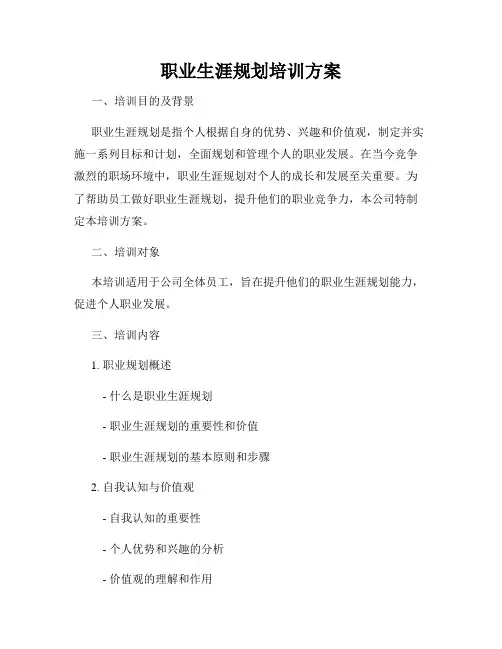 职业生涯规划培训方案

一、培训目的及背景

职业生涯规划是指个人根据自身的优势、兴趣和价值观，制定并实施一系列目标和计划，全面规划和管理个人的职业发展。在当今竞争激烈的职场环境中，职业生涯规划对个人的成长和发展至关重要。为了帮助员工做好职业生涯规划，提升他们的职业竞争力，本公司特制定本培训方案。

二、培训对象

本培训适用于公司全体员工，旨在提升他们的职业生涯规划能力，促进个人职业发展。

三、培训内容

1. 职业规划概述

- 什么是职业生涯规划

- 职业生涯规划的重要性和价值

- 职业生涯规划的基本原则和步骤

2. 自我认知与价值观

- 自我认知的重要性

- 个人优势和兴趣的分析

- 价值观的理解和作用